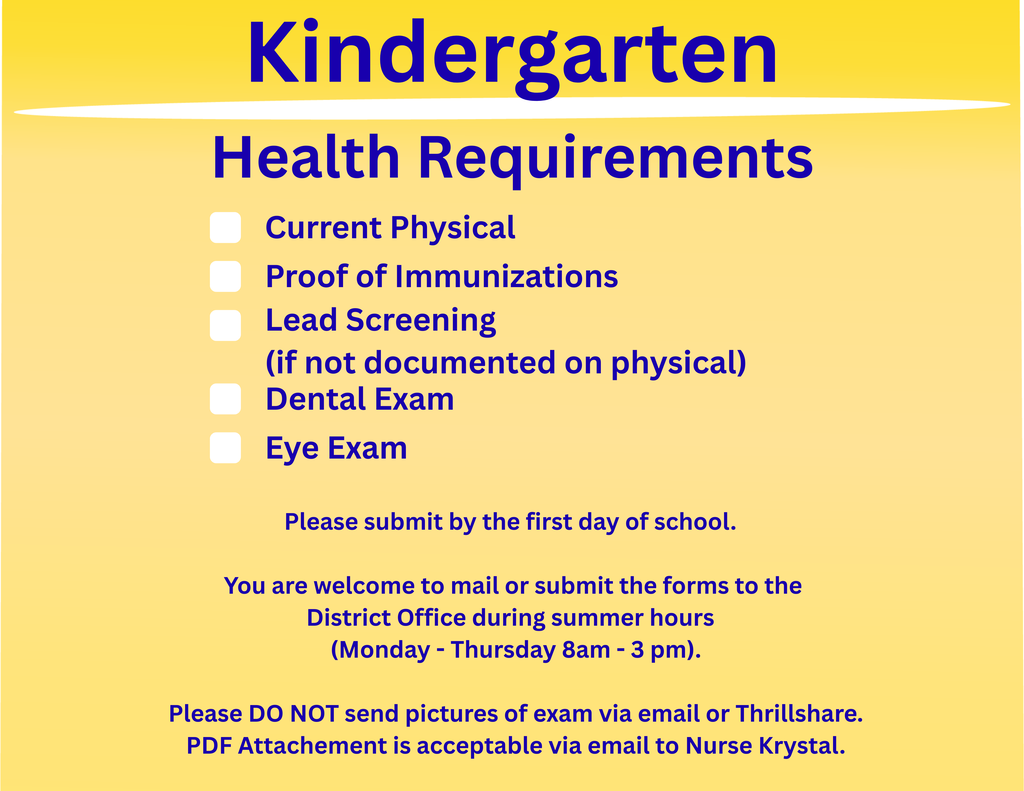 Kindergarten

Health Requirements

☐ Current Physical
☐ Proof of Immunizations
☐ Lead Screening
(if not documented on physical)
☐ Dental Exam
☐ Eye Exam

Please submit by the first day of school.

You are welcome to mail or submit the forms to the District Office during summer hours (Monday - Thursday 8am - 3 pm).

Please DO NOT send pictures of exam via email or Thrillshare. PDF Attachement is acceptable via email to Nurse Krystal.